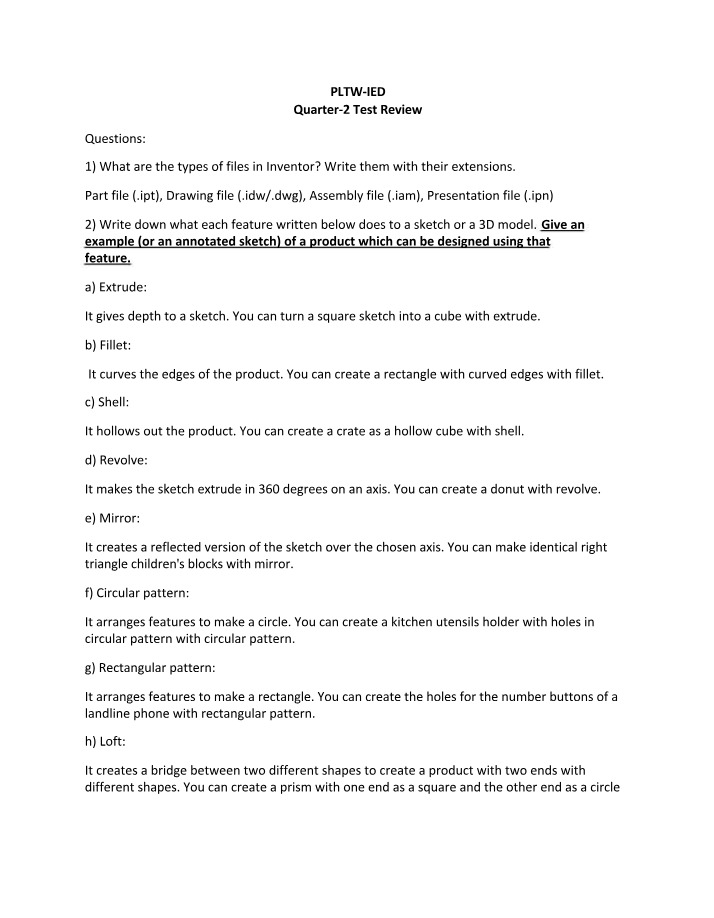 PLTW-IED
Quarter-2 Test Review

Questions:

1) What are the types of files in Inventor? Write them with their extensions.

Part file (.ipt), Drawing file (.idw/.dwg), Assembly file (.iam), Presentation file (.ipn)

2) Write down what each feature written below does to a sketch or a 3D model. Give an example (or an annotated sketch) of a product which can be designed using that feature.

a) Extrude:

It gives depth to a sketch. You can turn a square sketch into a cube with extrude.

b) Fillet:

It curves the edges of the product. You can create a rectangle with curved edges with fillet.

c) Shell:

It hollows out the product. You can create a crate as a hollow cube with shell.

d) Revolve:

It makes the sketch extrude in 360 degrees on an axis. You can create a donut with revolve.

e) Mirror:

It creates a reflected version of the sketch over the chosen axis. You can make identical right triangle children's blocks with mirror.

f) Circular pattern:

It arranges features to make a circle. You can create a kitchen utensils holder with holes in circular pattern with circular pattern.

g) Rectangular pattern:

It arranges features to make a rectangle. You can create the holes for the number buttons of a landline phone with rectangular pattern.

h) Loft:

It creates a bridge between two different shapes to create a product with two ends with different shapes. You can create a prism with one end as a square and the other end as a circle